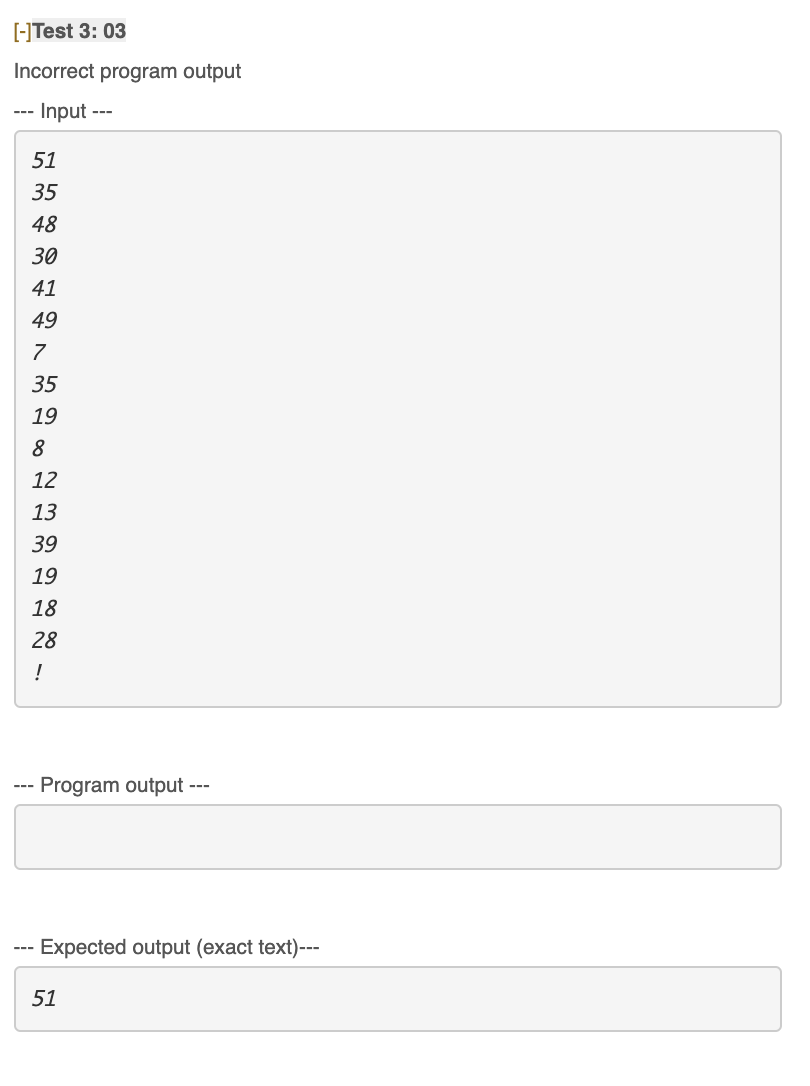 [-]Test 3: 03

Incorrect program output

--- Input ---

51
35
48
30
41
49
7
35
19
8
12
13
39
19
18
28
!

--- Program output ---

--- Expected output (exact text)---

51